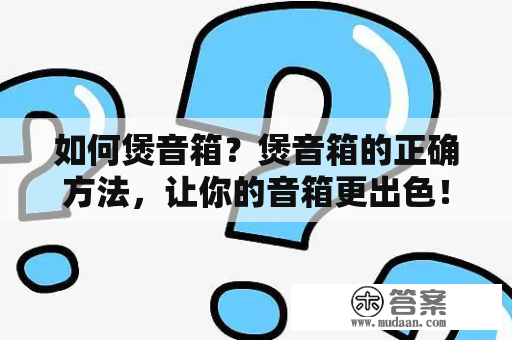 如何煲音箱？煲音箱的正确方法，让你的音箱更出色！

木 答案
www.mudaan.com